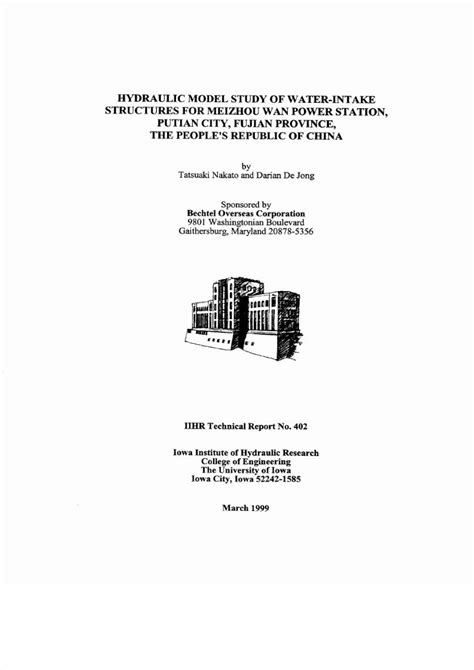 HYDRAULIC MODEL STUDY OF WATER-INTAKE STRUCTURES FOR MEIZHOU WAN POWER STATION, PUTIAN CITY, FUJIAN PROVINCE, THE PEOPLE'S REPUBLIC OF CHINA

by
Tatsuaki Nakato and Darian De Jong

Sponsored by
Bechtel Overseas Corporation
9801 Washingtonian Boulevard
Gaithersburg, Maryland 20878-5356

IIHR Technical Report No. 402

Iowa Institute of Hydraulic Research
College of Engineering
The University of Iowa
Iowa City, Iowa 52242-1585

March 1999